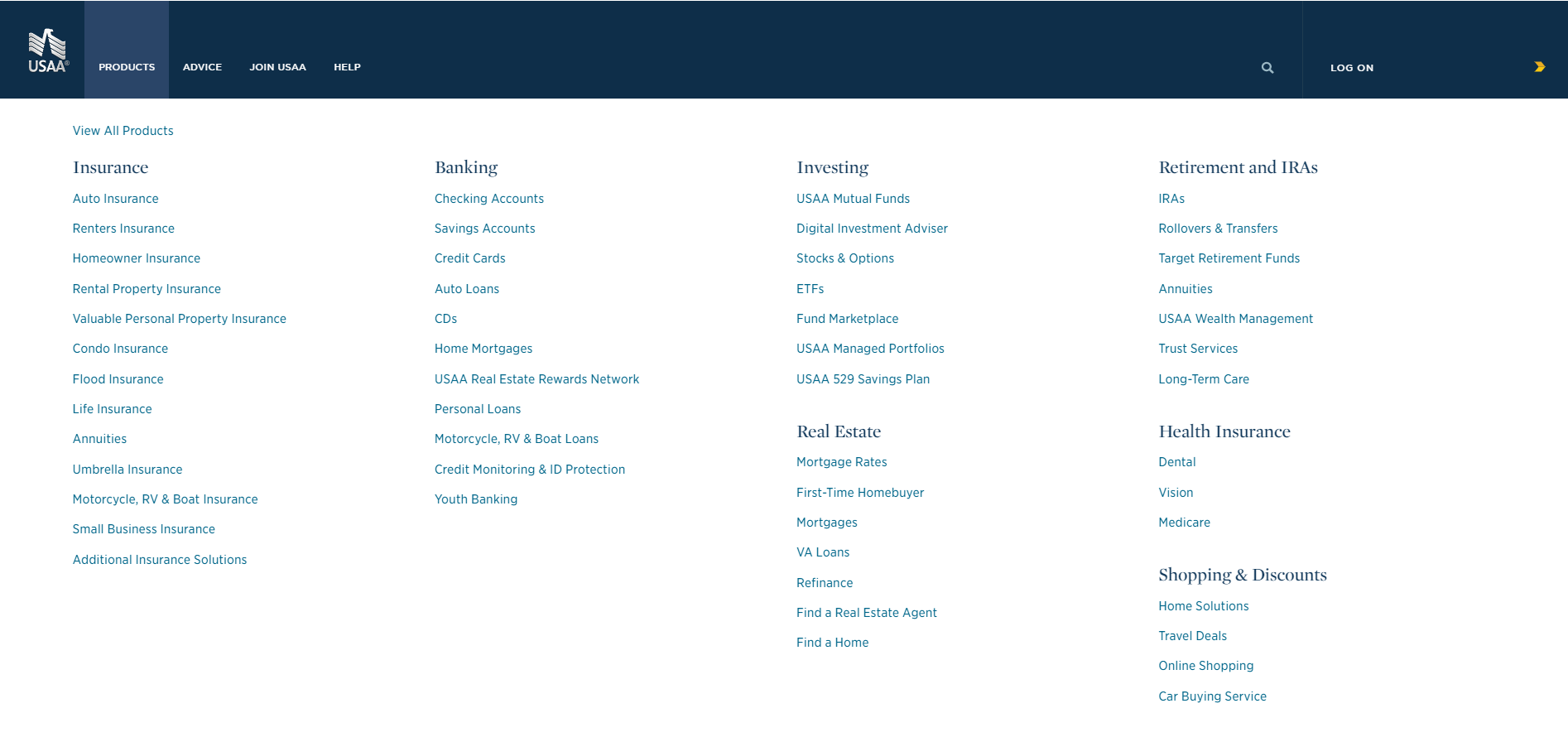 USAA®

PRODUCTS ADVICE JOIN USAA HELP

LOG ON

View All Products

Insurance

Auto Insurance

Renters Insurance

Homeowner Insurance

Rental Property Insurance

Valuable Personal Property Insurance

Condo Insurance

Flood Insurance

Life Insurance

Annuities

Umbrella Insurance

Motorcycle, RV & Boat Insurance

Small Business Insurance

Additional Insurance Solutions

Banking

Checking Accounts

Savings Accounts

Credit Cards

Auto Loans

CDs

Home Mortgages

USAA Real Estate Rewards Network

Personal Loans

Motorcycle, RV & Boat Loans

Credit Monitoring & ID Protection

Youth Banking

Investing

USAA Mutual Funds

Digital Investment Adviser

Stocks & Options

ETFs

Fund Marketplace

USAA Managed Portfolios

USAA 529 Savings Plan

Real Estate

Mortgage Rates

First-Time Homebuyer

Mortgages

VA Loans

Refinance

Find a Real Estate Agent

Find a Home

Retirement and IRAs

IRAs

Rollovers & Transfers

Target Retirement Funds

Annuities

USAA Wealth Management

Trust Services

Long-Term Care

Health Insurance

Dental

Vision

Medicare

Shopping & Discounts

Home Solutions

Travel Deals

Online Shopping

Car Buying Service